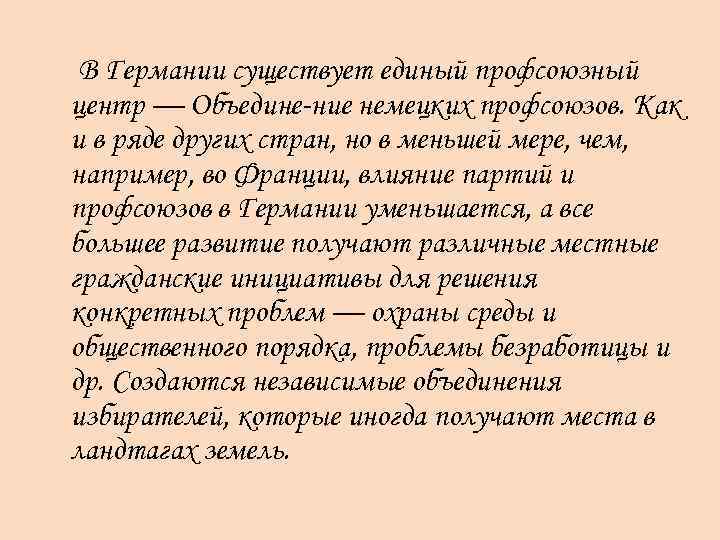 В Германии существует единый профсоюзный центр — Объедине-ние немецких профсоюзов. Как и в ряде других стран, но в меньшей мере, чем, например, во Франции, влияние партий и профсоюзов в Германии уменьшается, а все большее развитие получают различные местные гражданские инициативы для решения конкретных проблем — охраны среды и общественного порядка, проблемы безработицы и др. Создаются независимые объединения избирателей, которые иногда получают места в ландтагах земель.